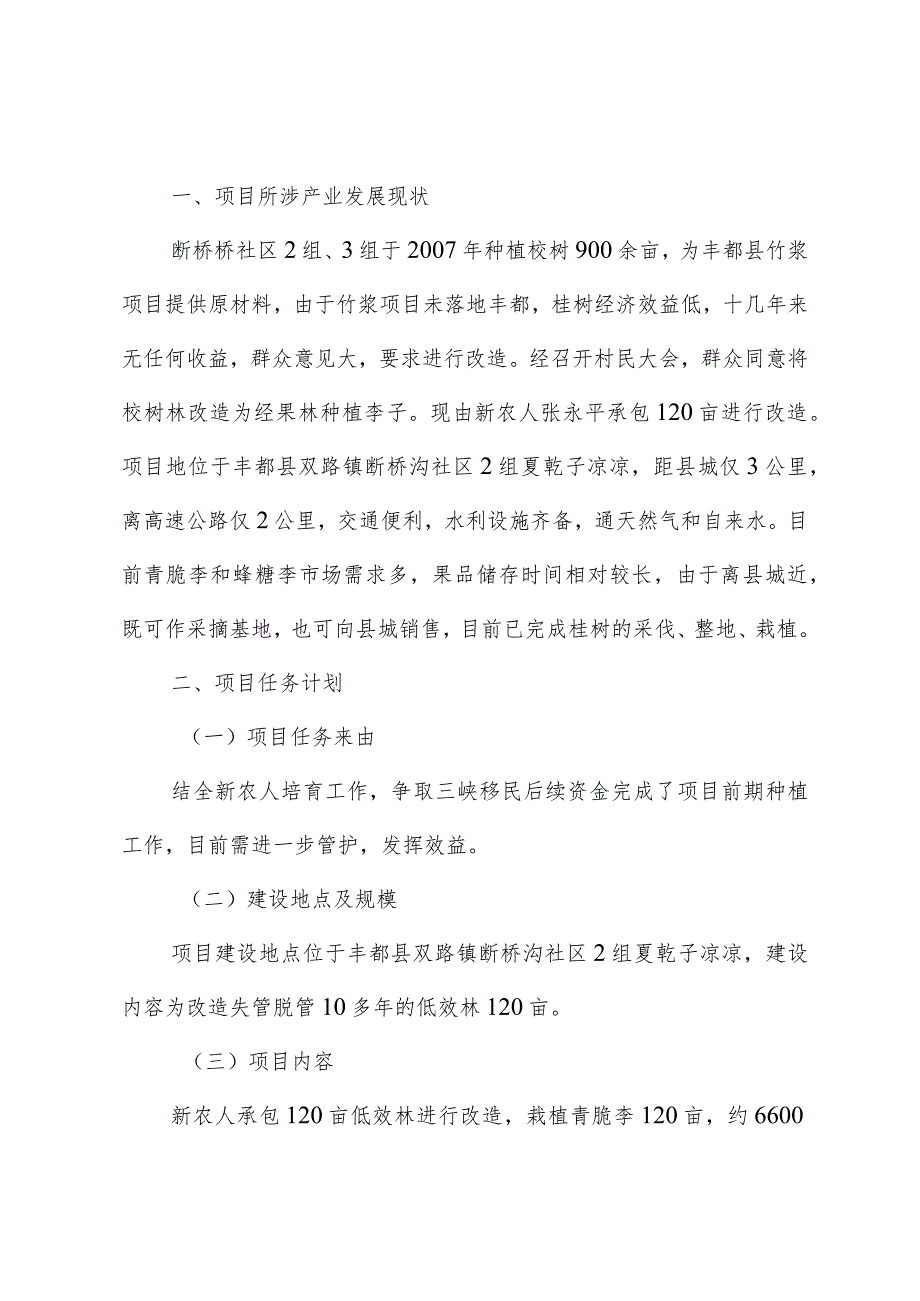 一、项目所涉产业发展现状

断桥桥社区2组、3组于2007年种植桉树900余亩，为丰都县竹浆项目提供原材料，由于竹浆项目未落地丰都，桂树经济效益低，十几年来无任何收益，群众意见大，要求进行改造。经召开村民大会，群众同意将桉树林改造为经果林种植李子。现由新农人张永平承包120亩进行改造。项目地位于丰都县双路镇断桥沟社区2组夏乾子凉凉，距县城仅3公里，离高速公路仅2公里，交通便利，水利设施齐备，通天然气和自来水。目前青脆李和蜂糖李市场需求多，果品储存时间相对较长，由于离县城近，既可作采摘基地，也可向县城销售，目前已完成桂树的采伐、整地、栽植。

二、项目任务计划

（一）项目任务来由

结全新农人培育工作，争取三峡移民后续资金完成了项目前期种植工作，目前需进一步管护，发挥效益。

（二）建设地点及规模

项目建设地点位于丰都县双路镇断桥沟社区2组夏乾子凉凉，建设内容为改造失管脱管10多年的低效林120亩。

（三）项目内容

新农人承包120亩低效林进行改造，栽植青脆李120亩，约6600